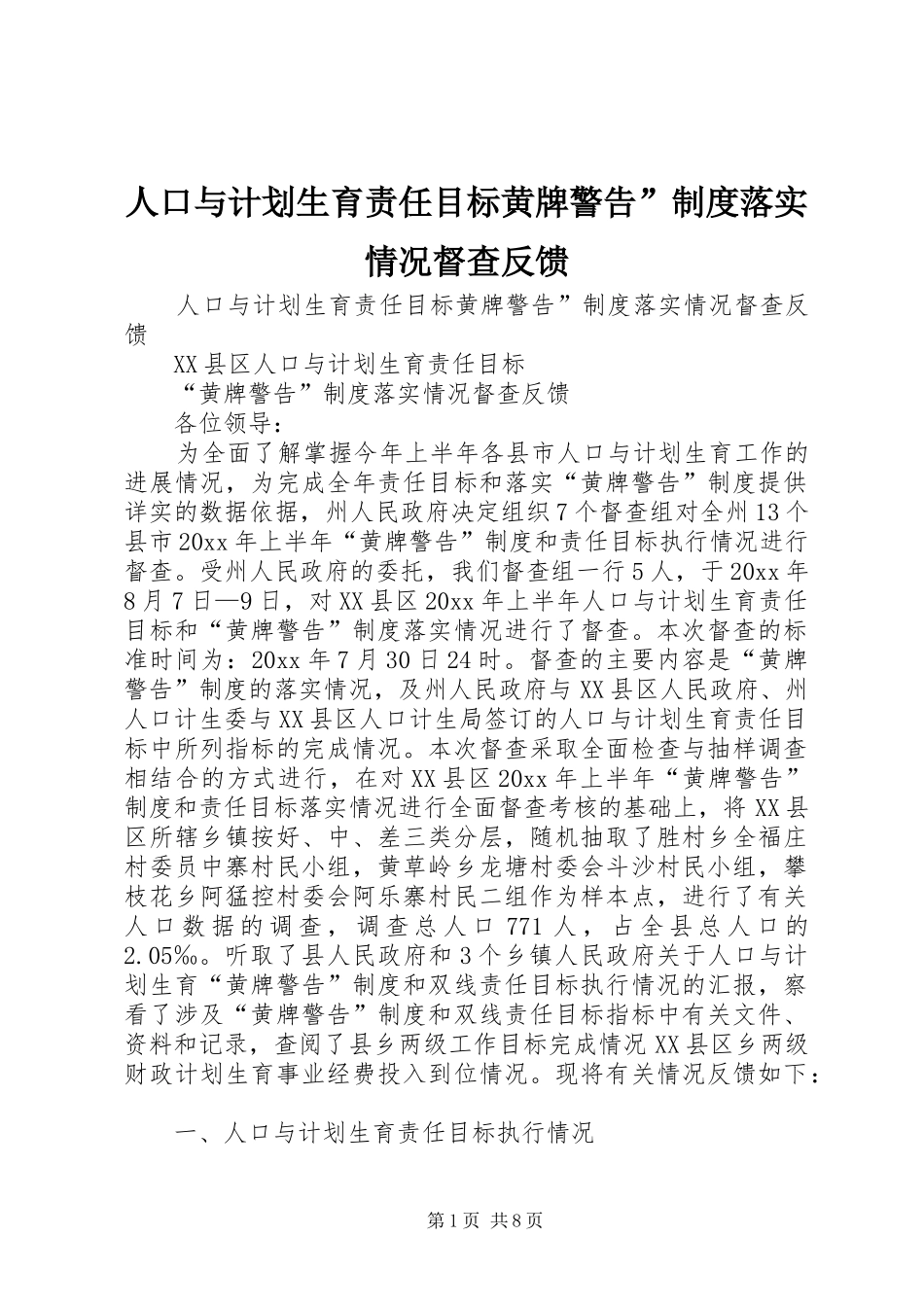 人口与计划生育责任目标黄牌警告”制度落实情况督查反馈

人口与计划生育责任目标黄牌警告”制度落实情况督查反馈

XX县区人口与计划生育责任目标

“黄牌警告”制度落实情况督查反馈

各位领导：

为全面了解掌握今年上半年各县市人口与计划生育工作的进展情况，为完成全年责任目标和落实“黄牌警告”制度提供详实的数据依据，州人民政府决定组织7个督查组对全州13个县市20xx年上半年“黄牌警告”制度和责任目标执行情况进行督查。受州人民政府的委托，我们督查组一行5人，于20xx年8月7日—9日，对XX县区20xx年上半年人口与计划生育责任目标和“黄牌警告”制度落实情况进行了督查。本次督查的标准时间为：20xx年7月30日24时。督查的主要内容是“黄牌警告”制度的落实情况，及州人民政府与XX县区人民政府、州人口计生委与XX县区人口计生局签订的人口与计划生育责任目标中所列指标的完成情况。本次督查采取全面检查与抽样调查相结合的方式进行，在对XX县区20xx年上半年“黄牌警告”制度和责任目标落实情况进行全面督查考核的基础上，将XX县区所辖乡镇按好、中、差三类分层，随机抽取了胜村乡全福庄村委员中寨村民小组，黄草岭乡龙塘村委会斗沙村民小组，攀枝花乡阿猛控村委会阿乐寨村民二组作为样本点，进行了有关人口数据的调查，调查总人口771人，占全县总人口的2.05‰。听取了县人民政府和3个乡镇人民政府关于人口与计划生育“黄牌警告”制度和双线责任目标执行情况的汇报，察看了涉及“黄牌警告”制度和双线责任目标指标中有关文件、资料和记录，查阅了县乡两级工作目标完成情况XX县区乡两级财政计划生育事业经费投入到位情况。现将有关情况反馈如下：

一、人口与计划生育责任目标执行情况

第1页 共8页